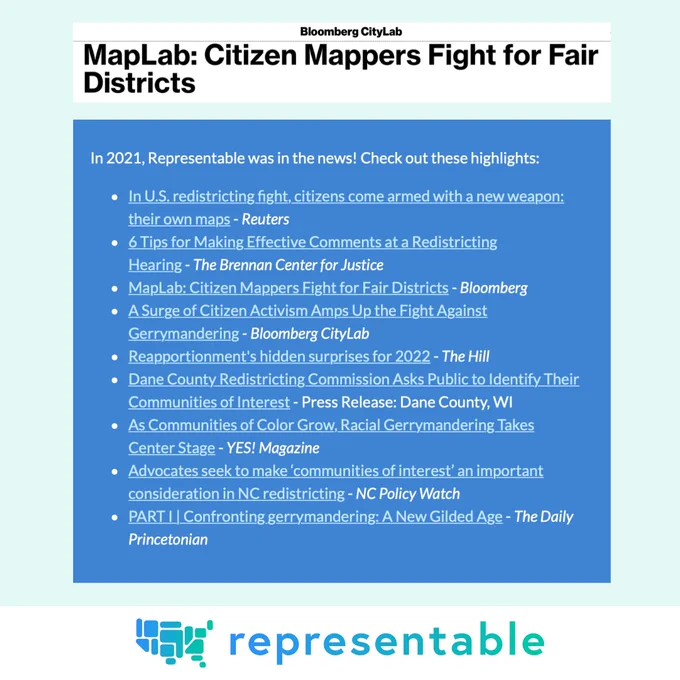 Bloomberg CityLab

MapLab: Citizen Mappers Fight for Fair Districts

In 2021, Representable was in the news! Check out these highlights:

• In U.S. redistricting fight, citizens come armed with a new weapon: their own maps - Reuters
• 6 Tips for Making Effective Comments at a Redistricting Hearing - The Brennan Center for Justice
• MapLab: Citizen Mappers Fight for Fair Districts - Bloomberg
• A Surge of Citizen Activism Amps Up the Fight Against Gerrymandering - Bloomberg CityLab
• Reapportionment's hidden surprises for 2022 - The Hill
• Dane County Redistricting Commission Asks Public to Identify Their Communities of Interest - Press Release: Dane County, WI
• As Communities of Color Grow, Racial Gerrymandering Takes Center Stage - YES! Magazine
• Advocates seek to make 'communities of interest' an important consideration in NC redistricting - NC Policy Watch
• PART I | Confronting gerrymandering: A New Gilded Age - The Daily Princetonian

representable